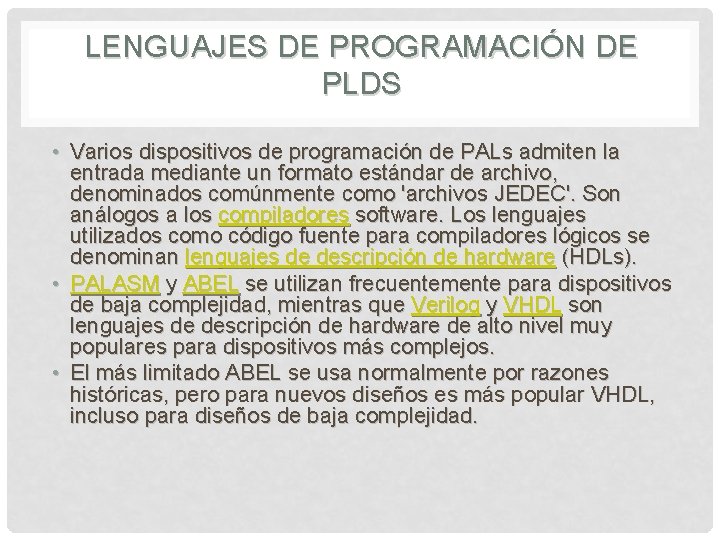 LENGUAJES DE PROGRAMACIÓN DE PLDS

• Varios dispositivos de programación de PALs admiten la entrada mediante un formato estándar de archivo, denominados comúnmente como 'archivos JEDEC'. Son análogos a los compiladores software. Los lenguajes utilizados como código fuente para compiladores lógicos se denominan lenguajes de descripción de hardware (HDLs).

• PALASM y ABEL se utilizan frecuentemente para dispositivos de baja complejidad, mientras que Verilog y VHDL son lenguajes de descripción de hardware de alto nivel muy populares para dispositivos más complejos.

• El más limitado ABEL se usa normalmente por razones históricas, pero para nuevos diseños es más popular VHDL, incluso para diseños de baja complejidad.